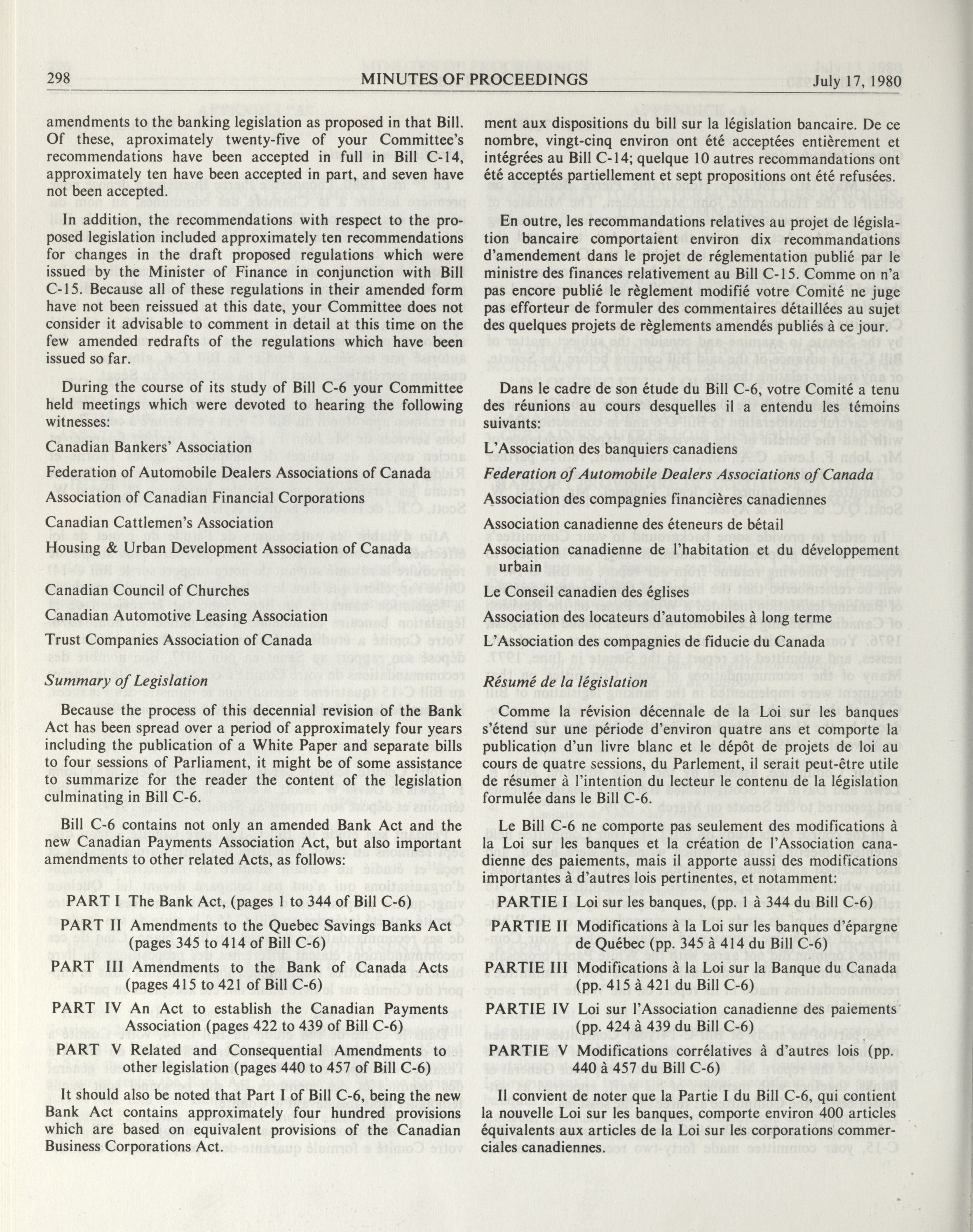 298 MINUTES OF PROCEEDINGS July 17, 1980

amendments to the banking legislation as proposed in that Bill. Of these, aproximately twenty-five of your Committee's recommendations have been accepted in full in Bill C-14, approximately ten have been accepted in part, and seven have not been accepted.

In addition, the recommendations with respect to the proposed legislation included approximately ten recommendations for changes in the draft proposed regulations which were issued by the Minister of Finance in conjunction with Bill C-15. Because all of these regulations in their amended form have not been reissued at this date, your Committee does not consider it advisable to comment in detail at this time on the few amended redrafts of the regulations which have been issued so far.

During the course of its study of Bill C-6 your Committee held meetings which were devoted to hearing the following witnesses:

Canadian Bankers' Association

Federation of Automobile Dealers Associations of Canada

Association of Canadian Financial Corporations

Canadian Cattlemen's Association

Housing & Urban Development Association of Canada

Canadian Council of Churches

Canadian Automotive Leasing Association

Trust Companies Association of Canada

Summary of Legislation

Because the process of this decennial revision of the Bank Act has been spread over a period of approximately four years including the publication of a White Paper and separate bills to four sessions of Parliament, it might be of some assistance to summarize for the reader the content of the legislation culminating in Bill C-6.

Bill C-6 contains not only an amended Bank Act and the new Canadian Payments Association Act, but also important amendments to other related Acts, as follows:

PART I The Bank Act, (pages 1 to 344 of Bill C-6)

PART II Amendments to the Quebec Savings Banks Act (pages 345 to 414 of Bill C-6)

PART III Amendments to the Bank of Canada Acts (pages 415 to 421 of Bill C-6)

PART IV An Act to establish the Canadian Payments Association (pages 422 to 439 of Bill C-6)

PART V Related and Consequential Amendments to other legislation (pages 440 to 457 of Bill C-6)

It should also be noted that Part I of Bill C-6, being the new Bank Act contains approximately four hundred provisions which are based on equivalent provisions of the Canadian Business Corporations Act.

ment aux dispositions du bill sur la législation bancaire. De ce nombre, vingt-cinq environ ont été acceptées entièrement et intégrées au Bill C-14; quelque 10 autres recommandations ont été acceptés partiellement et sept propositions ont été refusées.

En outre, les recommandations relatives au projet de législation bancaire comportaient environ dix recommandations d'amendement dans le projet de réglementation publié par le ministre des finances relativement au Bill C-15. Comme on n'a pas encore publié le règlement modifié votre Comité ne juge pas efforteur de formuler des commentaires détaillées au sujet des quelques projets de règlements amendés publiés à ce jour.

Dans le cadre de son étude du Bill C-6, votre Comité a tenu des réunions au cours desquelles il a entendu les témoins suivants:

L'Association des banquiers canadiens

Federation of Automobile Dealers Associations of Canada

Association des compagnies financières canadiennes

Association canadienne des éteneurs de bétail

Association canadienne de l'habitation et du développement urbain

Le Conseil canadien des églises

Association des locateurs d'automobiles à long terme

L'Association des compagnies de fiducie du Canada

Résumé de la législation

Comme la révision décennale de la Loi sur les banques s'étend sur une période d'environ quatre ans et comporte la publication d'un livre blanc et le dépôt de projets de loi au cours de quatre sessions, du Parlement, il serait peut-être utile de résumer à l'intention du lecteur le contenu de la législation formulée dans le Bill C-6.

Le Bill C-6 ne comporte pas seulement des modifications à la Loi sur les banques et la création de l'Association canadienne des paiements, mais il apporte aussi des modifications importantes à d'autres lois pertinentes, et notamment:

PARTIE I Loi sur les banques, (pp. 1 à 344 du Bill C-6)

PARTIE II Modifications à la Loi sur les banques d'épargne de Québec (pp. 345 à 414 du Bill C-6)

PARTIE III Modifications à la Loi sur la Banque du Canada (pp. 415 à 421 du Bill C-6)

PARTIE IV Loi sur l'Association canadienne des paiements (pp. 424 à 439 du Bill C-6)

PARTIE V Modifications corrélatives à d'autres lois (pp. 440 à 457 du Bill C-6)

Il convient de noter que la Partie I du Bill C-6, qui contient la nouvelle Loi sur les banques, comporte environ 400 articles équivalents aux articles de la Loi sur les corporations commerciales canadiennes.